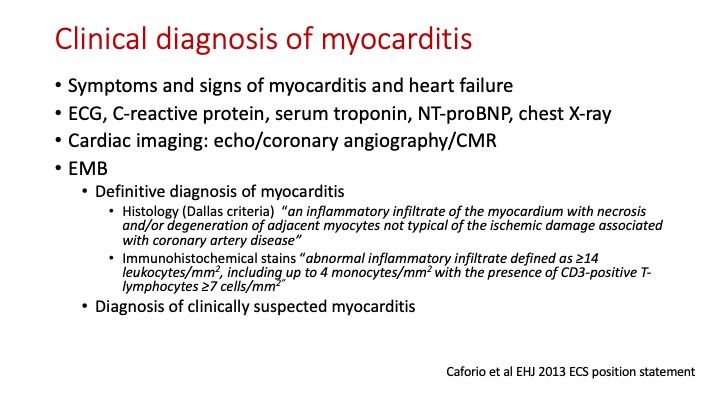 Clinical diagnosis of myocarditis

• Symptoms and signs of myocarditis and heart failure
• ECG, C-reactive protein, serum troponin, NT-proBNP, chest X-ray
• Cardiac imaging: echo/coronary angiography/CMR
• EMB
  • Definitive diagnosis of myocarditis
    • Histology (Dallas criteria) "an inflammatory infiltrate of the myocardium with necrosis and/or degeneration of adjacent myocytes not typical of the ischemic damage associated with coronary artery disease"
    • Immunohistochemical stains "abnormal inflammatory infiltrate defined as ≥14 leukocytes/mm$^2$, including up to 4 monocytes/mm$^2$ with the presence of CD3-positive T-lymphocytes ≥7 cells/mm$^2$"
  • Diagnosis of clinically suspected myocarditis

Caforio et al EHJ 2013 ECS position statement